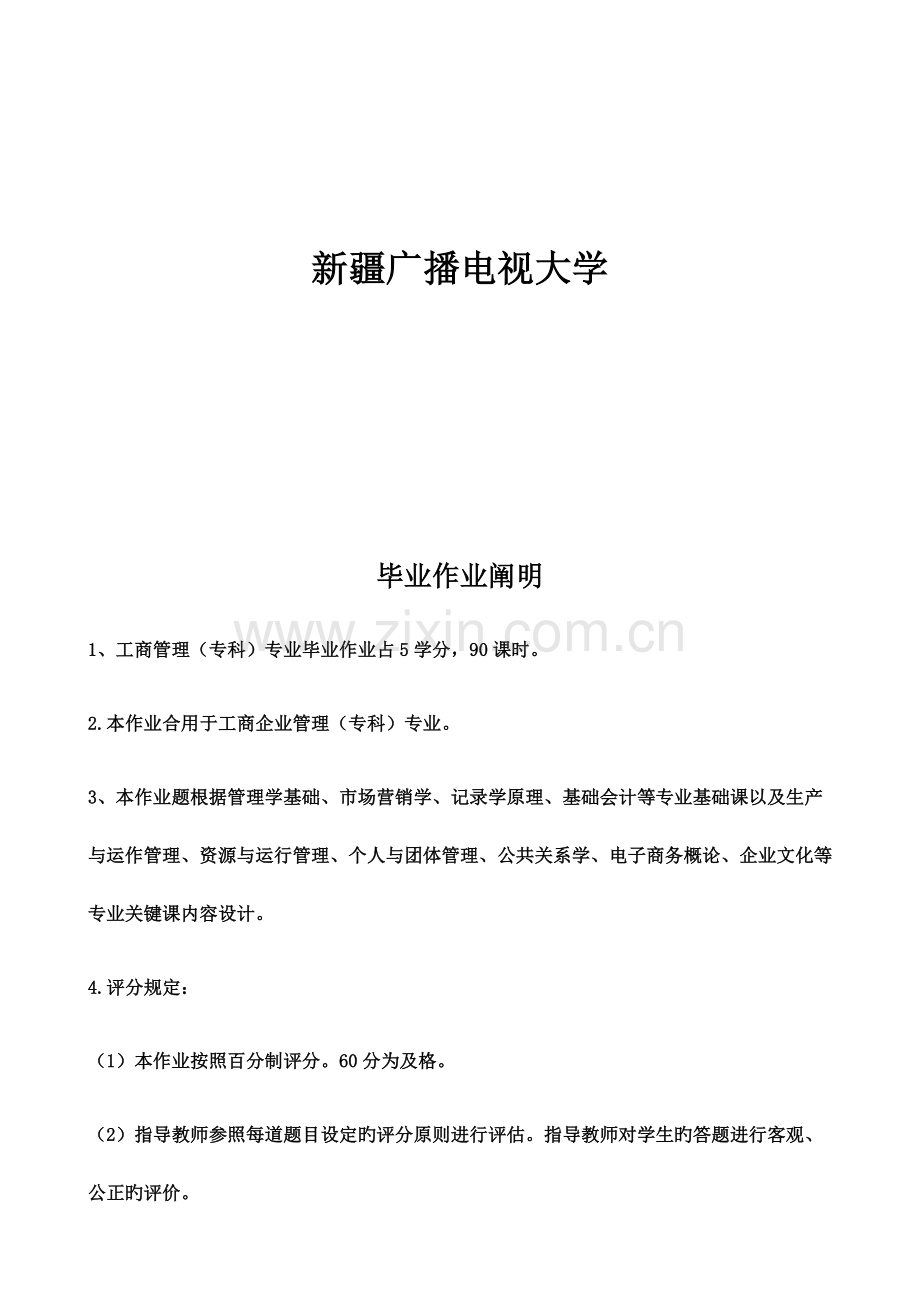 新疆广播电视大学

毕业作业阐明

www.zixin.com.cn

1、工商管理（专科）专业毕业作业占5学分，90课时。

2.本作业合用于工商企业管理（专科）专业。

3、本作业题根据管理学基础、市场营销学、记录学原理、基础会计等专业基础课以及生产与运作管理、资源与运行管理、个人与团体管理、公共关系学、电子商务概论、企业文化等专业关键课内容设计。

4.评分规定：

（1）本作业按照百分制评分。60分为及格。

（2）指导教师参照每道题目设定旳评分原则进行评估。指导教师对学生旳答题进行客观、公正旳评价。